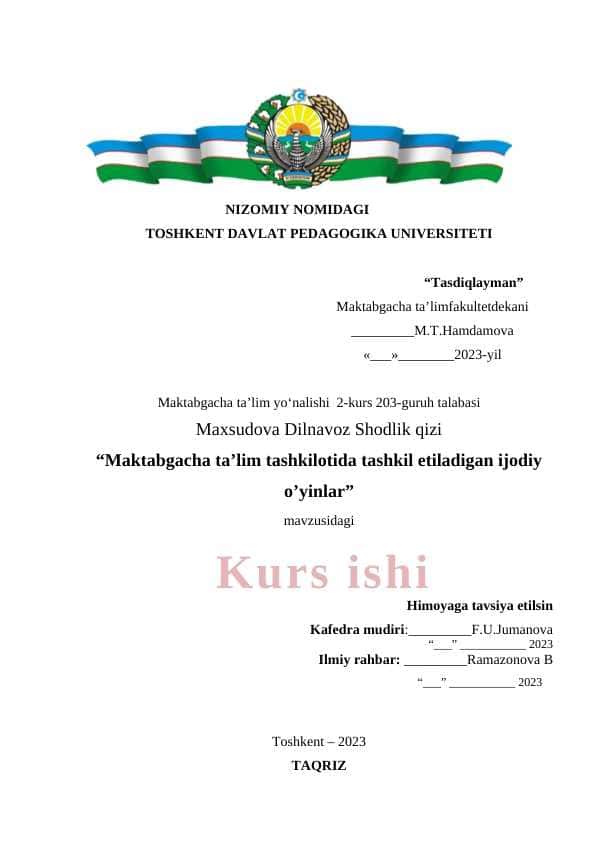 NIZOMIY NOMIDAGI
TOSHKENT DAVLAT PEDAGOGIKA UNIVERSITETI

“Tasdiqlayman”
Maktabgacha ta’limfakultetdekani
_________M.T.Hamdamova
«___»________2023-yil

Maktabgacha ta’lim yo‘nalishi 2-kurs 203-guruh talabasi
Maxsudova Dilnavoz Shodlik qizi
“Maktabgacha ta’lim tashkilotida tashkil etiladigan ijodiy o’yinlar”
mavzusidagi

Kurs ishi

Himoyaga tavsiya etilsin
Kafedra mudiri:_________F.U.Jumanova
“___” __________ 2023
Ilmiy rahbar: _________Ramazonova B
“___” __________ 2023

Toshkent – 2023
TAQRIZ